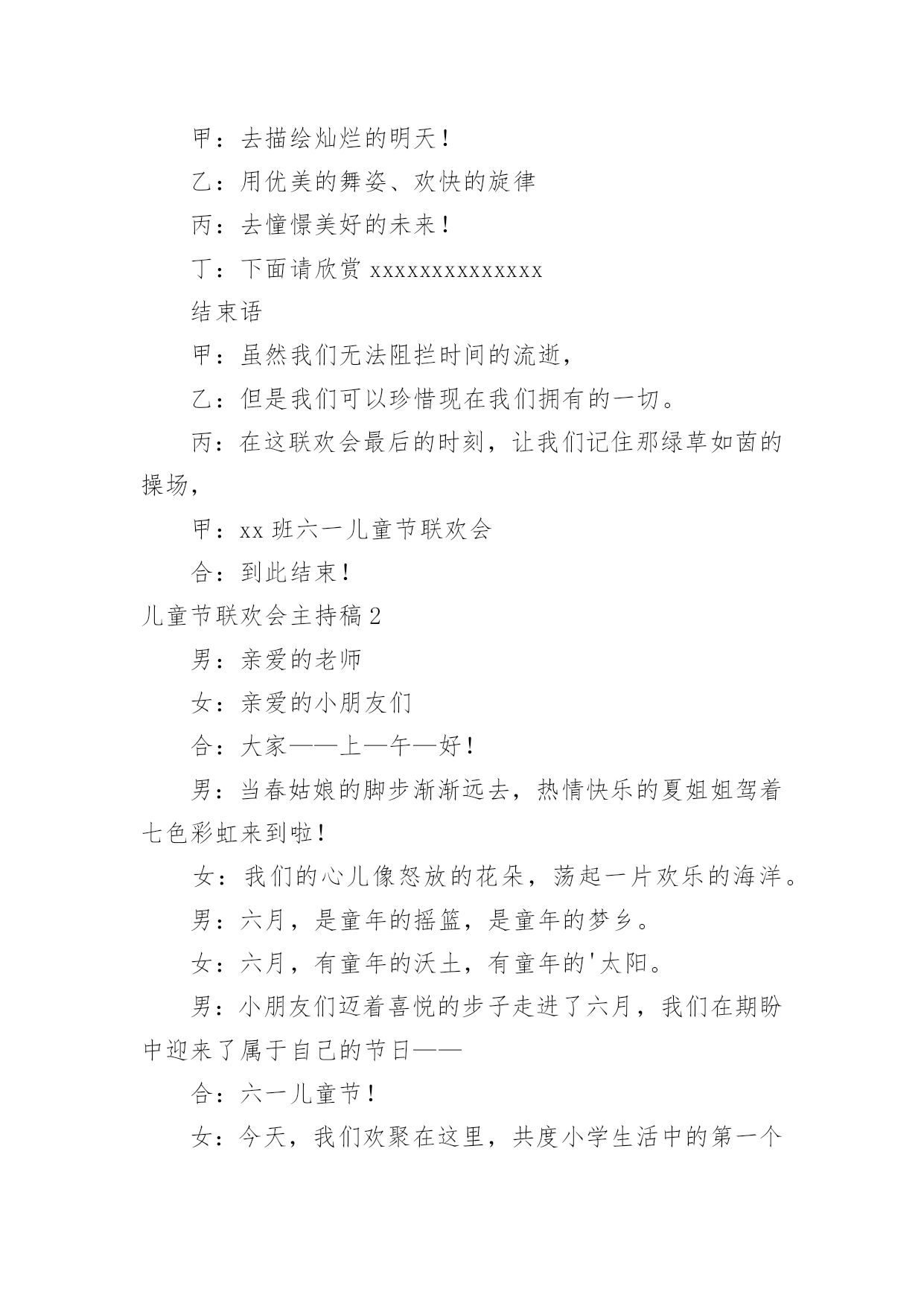 甲：去描绘灿烂的明天！

乙：用优美的舞姿、欢快的旋律

丙：去憧憬美好的未来！

丁：下面请欣赏 xxxxxxxxxxxxxx

结束语

甲：虽然我们无法阻拦时间的流逝，

乙：但是我们可以珍惜现在我们拥有的一切。

丙：在这联欢会最后的时刻，让我们记住那绿草如茵的操场，

甲：xx 班六一儿童节联欢会

合：到此结束！

儿童节联欢会主持稿 2

男：亲爱的老师

女：亲爱的小朋友们

合：大家——上—午—好！

男：当春姑娘的脚步渐渐远去，热情快乐的夏姐姐驾着七色彩虹来到啦！

女：我们的心儿像怒放的花朵，荡起一片欢乐的海洋。

男：六月，是童年的摇篮，是童年的梦乡。

女：六月，有童年的沃土，有童年的'太阳。

男：小朋友们迈着喜悦的步子走进了六月，我们在期盼中迎来了属于自己的节日——

合：六一儿童节！

女：今天，我们欢聚在这里，共度小学生活中的第一个